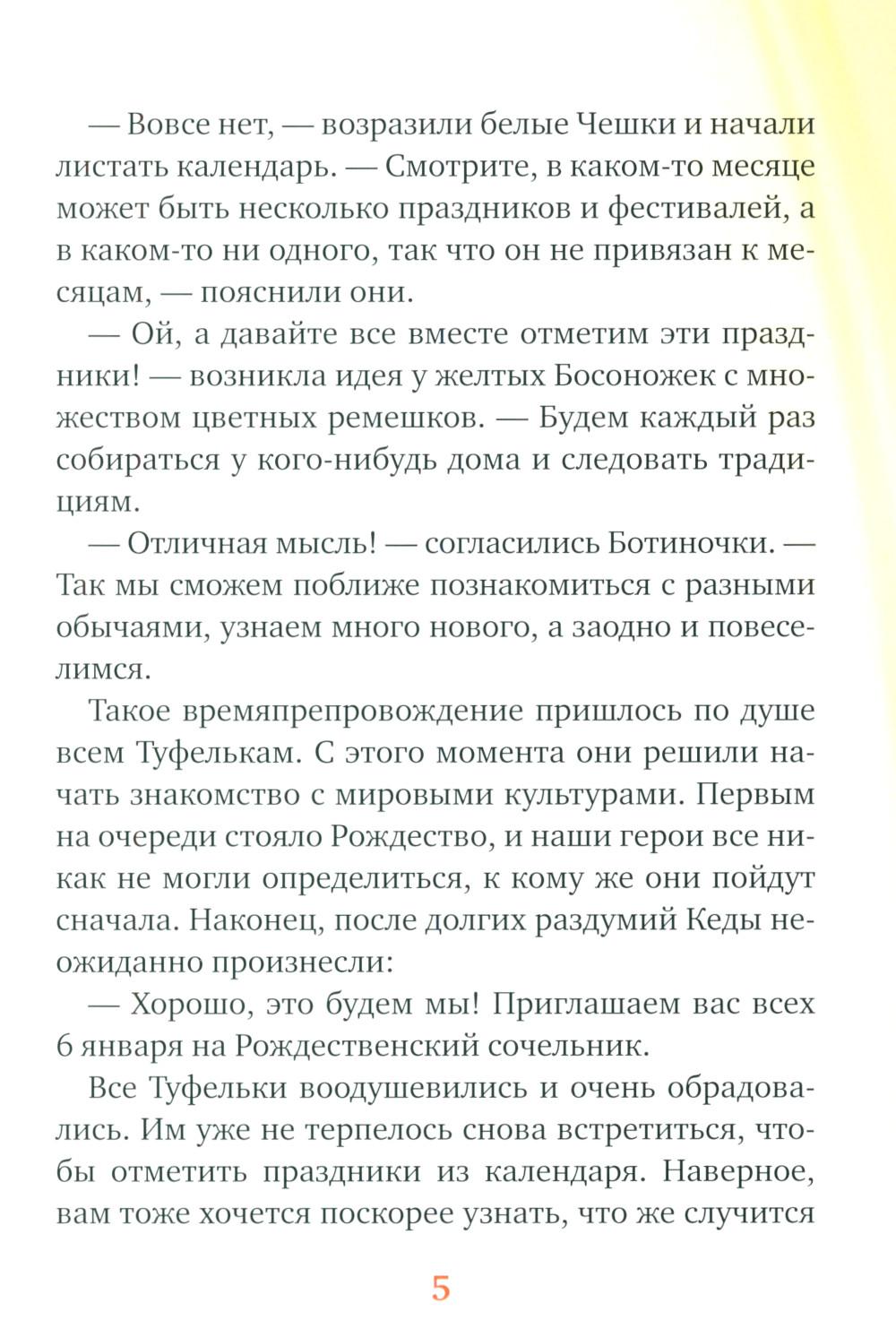 — Вовсе нет, — возразили белые Чешки и начали листать календарь. — Смотрите, в каком-то месяце может быть несколько праздников и фестивалей, а в каком-то ни одного, так что он не привязан к месяцам, — пояснили они.

— Ой, а давайте все вместе отметим эти праздники! — возникла идея у желтых Босоножек с множеством цветных ремешков. — Будем каждый раз собираться у кого-нибудь дома и следовать традициям.

— Отличная мысль! — согласились Ботиночки. — Так мы сможем поближе познакомиться с разными обычаями, узнаем много нового, а заодно и повеселимся.

Такое времяпрепровождение пришлось по душе всем Туфелькам. С этого момента они решили начать знакомство с мировыми культурами. Первым на очереди стояло Рождество, и наши герои все никак не могли определиться, к кому же они пойдут сначала. Наконец, после долгих раздумий Кеды неожиданно произнесли:

— Хорошо, это будем мы! Приглашаем вас всех 6 января на Рождественский сочельник.

Все Туфельки воодушевились и очень обрадовались. Им уже не терпелось снова встретиться, чтобы отметить праздники из календаря. Наверное, вам тоже хочется поскорее узнать, что же случится

5